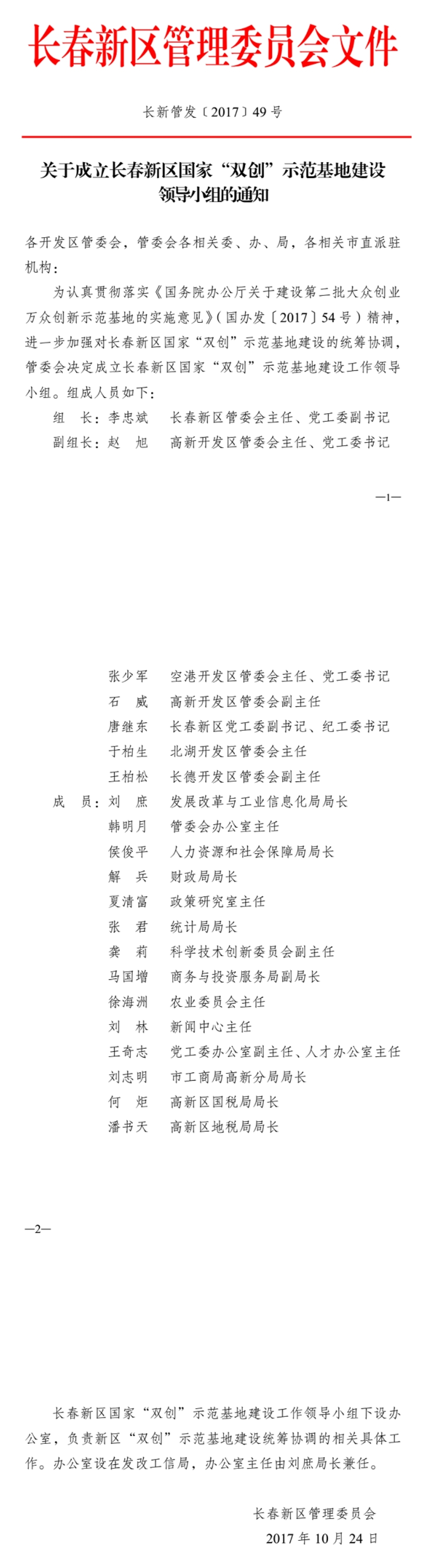 长春新区管理委员会文件

长新管发〔2017〕49号

关于成立长春新区国家“双创”示范基地建设领导小组的通知

各开发区管委会，管委会各相关委、办、局，各相关市直派驻机构：

为认真贯彻落实《国务院办公厅关于建设第二批大众创业万众创新示范基地的实施意见》（国办发〔2017〕54号）精神，进一步加强对长春新区国家“双创”示范基地建设的统筹协调，管委会决定成立长春新区国家“双创”示范基地建设工作领导小组。组成人员如下：

组　长：李忠斌　长春新区管委会主任、党工委副书记
副组长：赵　旭　高新开发区管委会主任、党工委书记

—1—

张少军　空港开发区管委会主任、党工委书记
石　威　高新开发区管委会副主任
唐继东　长春新区党工委副书记、纪工委书记
于柏生　北湖开发区管委会主任
王柏松　长德开发区管委会副主任
成　员：刘　庶　发展改革与工业信息化局局长
韩明月　管委会办公室主任
侯俊平　人力资源和社会保障局局长
解　兵　财政局局长
夏清富　政策研究室主任
张　君　统计局局长
龚　莉　科学技术创新委员会副主任
马国增　商务与投资服务局副局长
徐海洲　农业委员会主任
刘　林　新闻中心主任
王奇志　党工委办公室副主任、人才办公室主任
刘志明　市工商局高新分局局长
何　炬　高新区国税局局长
潘书天　高新区地税局局长

—2—

长春新区国家“双创”示范基地建设工作领导小组下设办公室，负责新区“双创”示范基地建设统筹协调的相关具体工作。办公室设在发改工信局，办公室主任由刘庶局长兼任。

长春新区管理委员会
2017年10月24日